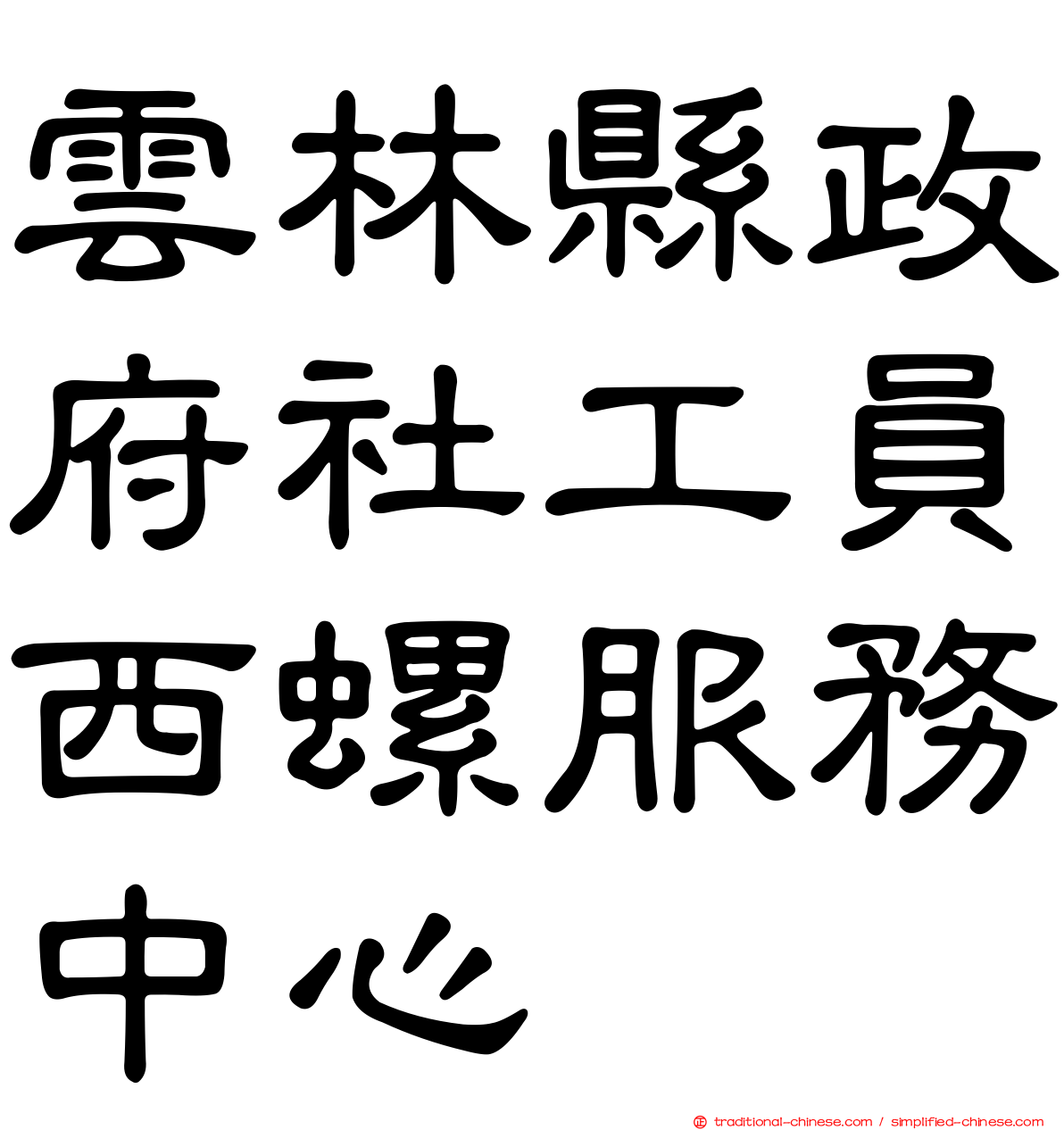 雲林縣政府社工員西螺服務中心

㊣ traditional-chinese.com / simplified-chinese.com